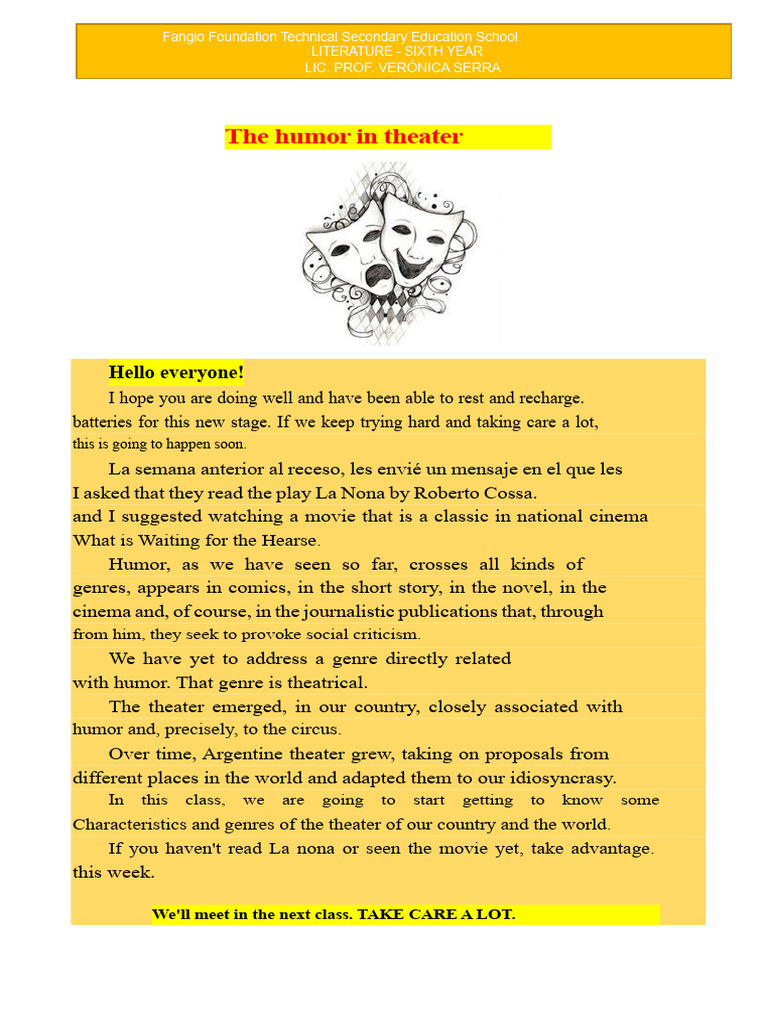 Fangio Foundation Technical Secondary Education School
LITERATURE - SIXTH YEAR
LIC. PROF. VERÓNICA SERRA

The humor in theater

Hello everyone!

I hope you are doing well and have been able to rest and recharge. batteries for this new stage. If we keep trying hard and taking care a lot, this is going to happen soon.

La semana anterior al receso, les envié un mensaje en el que les I asked that they read the play La Nona by Roberto Cossa. and I suggested watching a movie that is a classic in national cinema What is Waiting for the Hearse.

Humor, as we have seen so far, crosses all kinds of genres, appears in comics, in the short story, in the novel, in the cinema and, of course, in the journalistic publications that, through from him, they seek to provoke social criticism.

We have yet to address a genre directly related with humor. That genre is theatrical.

The theater emerged, in our country, closely associated with humor and, precisely, to the circus.

Over time, Argentine theater grew, taking on proposals from different places in the world and adapted them to our idiosyncrasy.

In this class, we are going to start getting to know some Characteristics and genres of the theater of our country and the world.

If you haven't read La nona or seen the movie yet, take advantage. this week.

We'll meet in the next class. TAKE CARE A LOT.